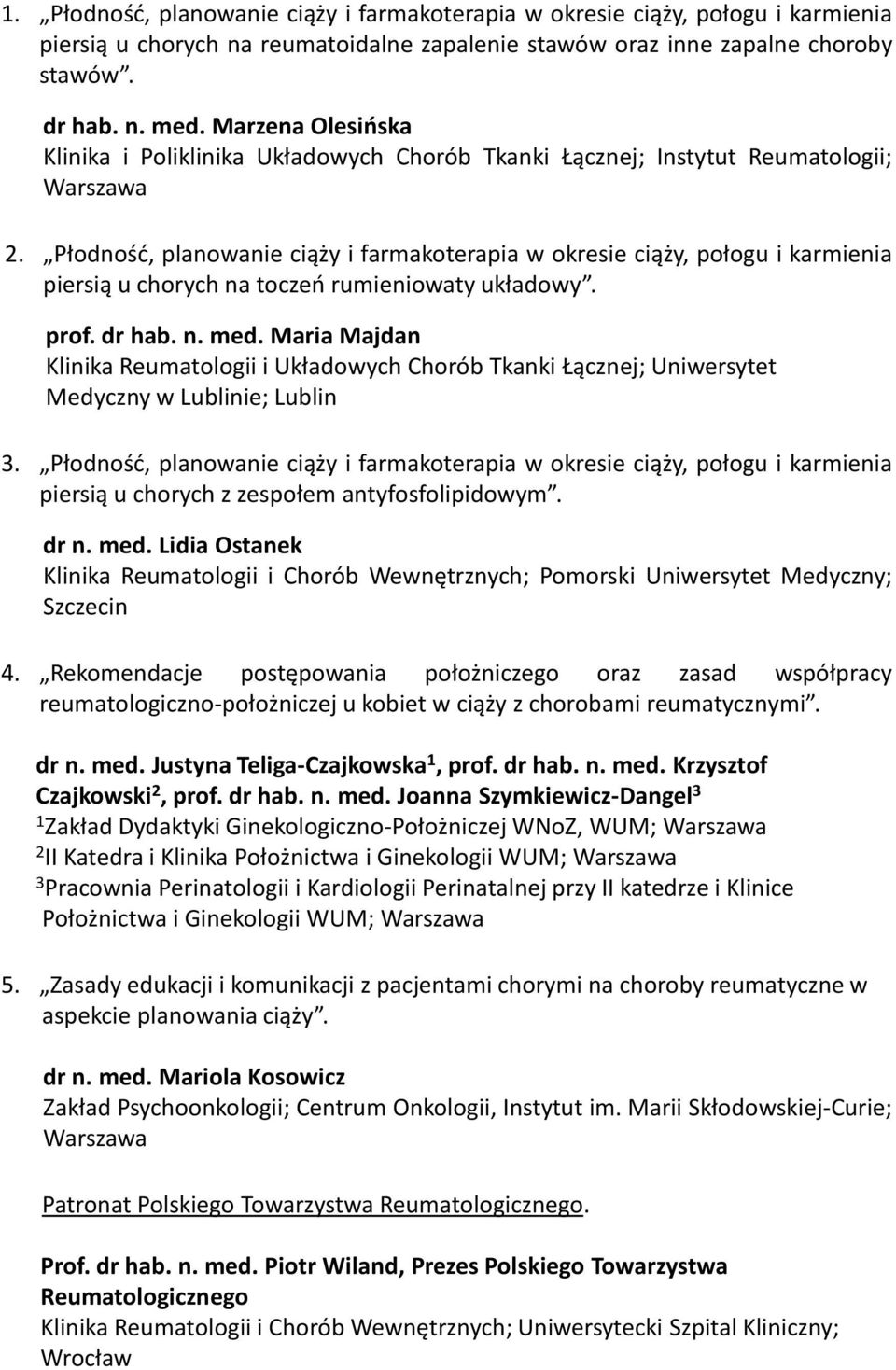 1. „Płodność, planowanie ciąży i farmakoterapia w okresie ciąży, połogu i karmienia piersią u chorych na reumatoidalne zapalenie stawów oraz inne zapalne choroby stawów”.

dr hab. n. med. Marzena Olesińska
Klinika i Poliklinika Układowych Chorób Tkanki Łącznej; Instytut Reumatologii; Warszawa

2. „Płodność, planowanie ciąży i farmakoterapia w okresie ciąży, połogu i karmienia piersią u chorych na toczeń rumieniowaty układowy”.

prof. dr hab. n. med. Maria Majdan
Klinika Reumatologii i Układowych Chorób Tkanki Łącznej; Uniwersytet Medyczny w Lublinie; Lublin

3. „Płodność, planowanie ciąży i farmakoterapia w okresie ciąży, połogu i karmienia piersią u chorych z zespołem antyfosfolipidowym”.

dr n. med. Lidia Ostanek
Klinika Reumatologii i Chorób Wewnętrznych; Pomorski Uniwersytet Medyczny; Szczecin

4. „Rekomendacje postępowania położniczego oraz zasad współpracy reumatologiczno-położniczej u kobiet w ciąży z chorobami reumatycznymi”.

dr n. med. Justyna Teliga-Czajkowska$^1$, prof. dr hab. n. med. Krzysztof Czajkowski$^2$, prof. dr hab. n. med. Joanna Szymkiewicz-Dangel$^3$
$^1$Zakład Dydaktyki Ginekologiczno-Położniczej WNoZ, WUM; Warszawa
$^2$II Katedra i Klinika Położnictwa i Ginekologii WUM; Warszawa
$^3$Pracownia Perinatologii i Kardiologii Perinatalnej przy II katedrze i Klinice Położnictwa i Ginekologii WUM; Warszawa

5. „Zasady edukacji i komunikacji z pacjentami chorymi na choroby reumatyczne w aspekcie planowania ciąży”.

dr n. med. Mariola Kosowicz
Zakład Psychoonkologii; Centrum Onkologii, Instytut im. Marii Skłodowskiej-Curie; Warszawa

Patronat Polskiego Towarzystwa Reumatologicznego.

Prof. dr hab. n. med. Piotr Wiland, Prezes Polskiego Towarzystwa Reumatologicznego
Klinika Reumatologii i Chorób Wewnętrznych; Uniwersytecki Szpital Kliniczny; Wrocław